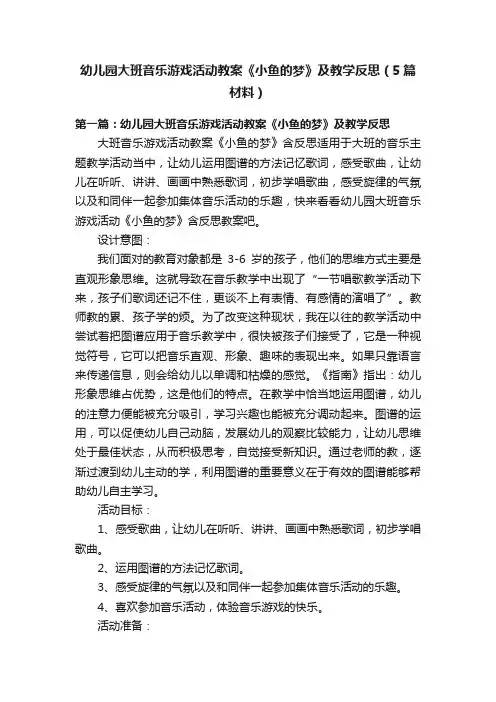 幼儿园大班音乐游戏活动教案《小鱼的梦》及教学反思（5篇材料）

第一篇：幼儿园大班音乐游戏活动教案《小鱼的梦》及教学反思

大班音乐游戏活动教案《小鱼的梦》含反思适用于大班的音乐主题教学活动当中，让幼儿运用图谱的方法记忆歌词，感受歌曲，让幼儿在听听、讲讲、画画中熟悉歌词，初步学唱歌曲，感受旋律的气氛以及和同伴一起参加集体音乐活动的乐趣，快来看看幼儿园大班音乐游戏活动《小鱼的梦》含反思教案吧。

设计意图：

我们面对的教育对象都是 3-6 岁的孩子，他们的思维方式主要是直观形象思维。这就导致在音乐教学中出现了“一节唱歌教学活动下来，孩子们歌词还记不住，更谈不上有表情、有感情的演唱了”。教师教的累、孩子学的烦。为了改变这种现状，我在以往的教学活动中尝试着把图谱应用于音乐教学中，很快被孩子们接受了，它是一种视觉符号，它可以把音乐直观、形象、趣味的表现出来。如果只靠语言来传递信息，则会给幼儿以单调和枯燥的感觉。《指南》指出：幼儿形象思维占优势，这是他们的特点。在教学中恰当地运用图谱，幼儿的注意力便能被充分吸引，学习兴趣也能被充分调动起来。图谱的运用，可以促使幼儿自己动脑，发展幼儿的观察比较能力，让幼儿思维处于最佳状态，从而积极思考，自觉接受新知识。通过老师的教，逐渐过渡到幼儿主动的学，利用图谱的重要意义在于有效的图谱能够帮助幼儿自主学习。

活动目标：

1、感受歌曲，让幼儿在听听、讲讲、画画中熟悉歌词，初步学唱歌曲。

2、运用图谱的方法记忆歌词。

3、感受旋律的气氛以及和同伴一起参加集体音乐活动的乐趣。

4、喜欢参加音乐活动，体验音乐游戏的快乐。

活动准备：